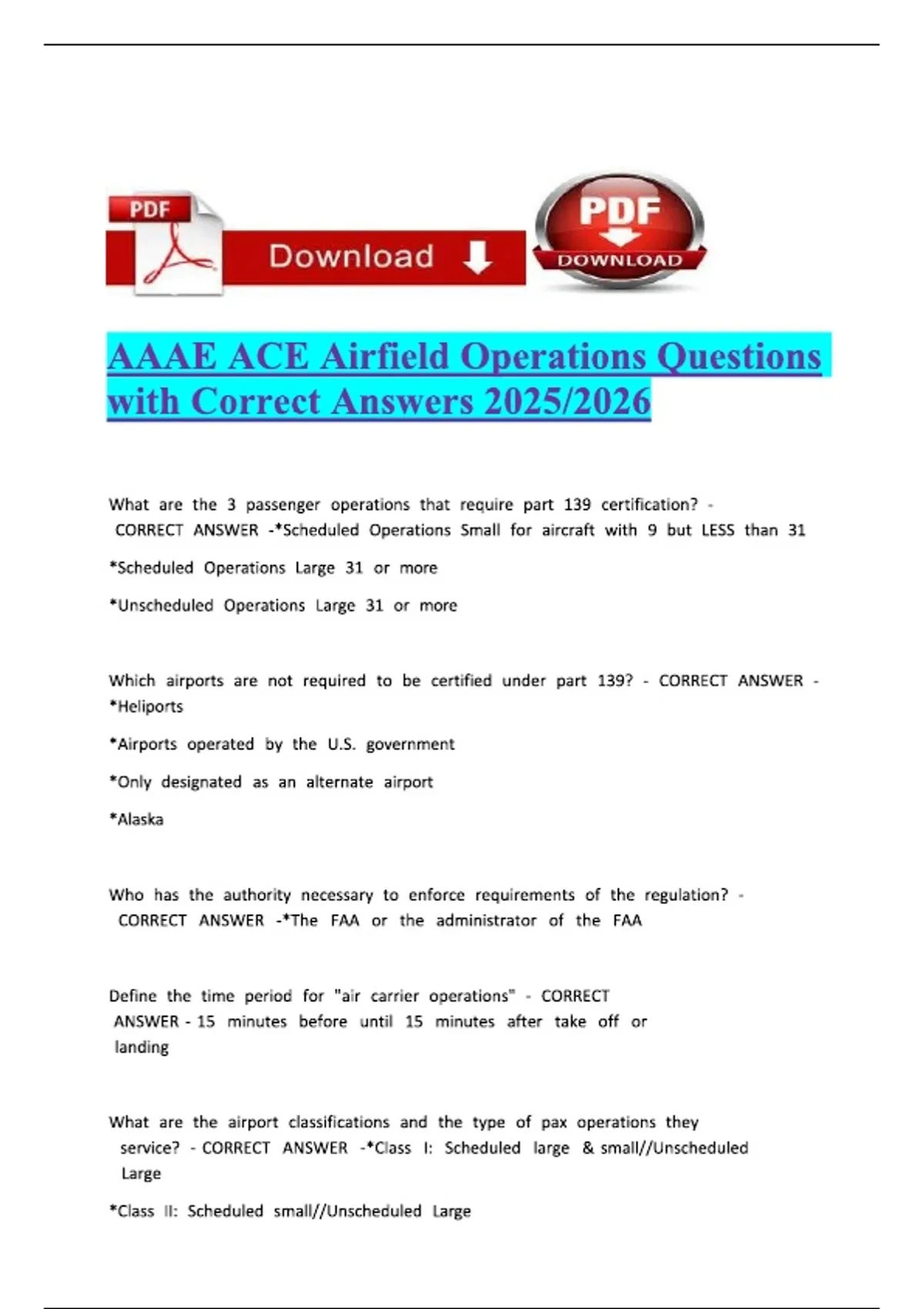 PDF Download

PDF DOWNLOAD

AAAE ACE Airfield Operations Questions with Correct Answers 2025/2026

What are the 3 passenger operations that require part 139 certification? - CORRECT ANSWER -*Scheduled Operations Small for aircraft with 9 but LESS than 31

*Scheduled Operations Large 31 or more

*Unscheduled Operations Large 31 or more

Which airports are not required to be certified under part 139? - CORRECT ANSWER - *Heliports

*Airports operated by the U.S. government

*Only designated as an alternate airport

*Alaska

Who has the authority necessary to enforce requirements of the regulation? - CORRECT ANSWER -*The FAA or the administrator of the FAA

Define the time period for "air carrier operations" - CORRECT ANSWER - 15 minutes before until 15 minutes after take off or landing

What are the airport classifications and the type of pax operations they service? - CORRECT ANSWER -*Class I: Scheduled large & small//Unscheduled Large

*Class II: Scheduled small//Unscheduled Large